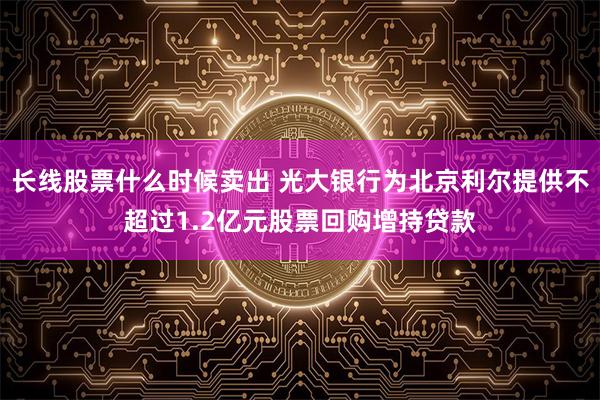 长线股票什么时候卖出 光大银行为北京利尔提供不超过1.2亿元股票回购增持贷款